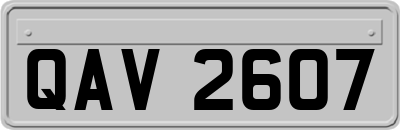 QAV 2607